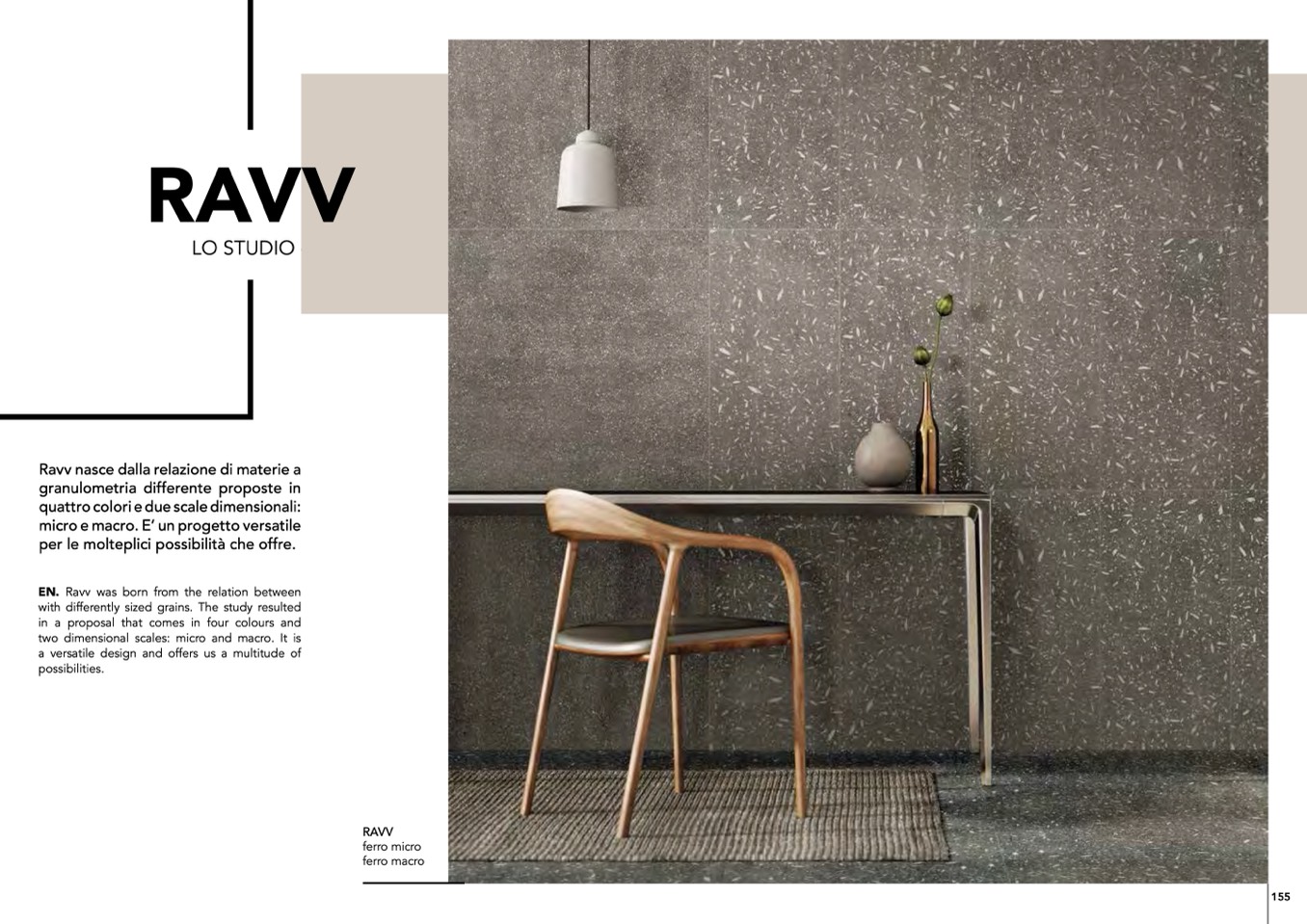 RAVV
LO STUDIO

Ravv nasce dalla relazione di materie a granulometria differente proposte in quattro colori e due scale dimensionali: micro e macro. E' un progetto versatile per le molteplici possibilità che offre.

EN. Ravv was born from the relation between with differently sized grains. The study resulted in a proposal that comes in four colours and two dimensional scales: micro and macro. It is a versatile design and offers us a multitude of possibilities.

RAVV
ferro micro
ferro macro

155